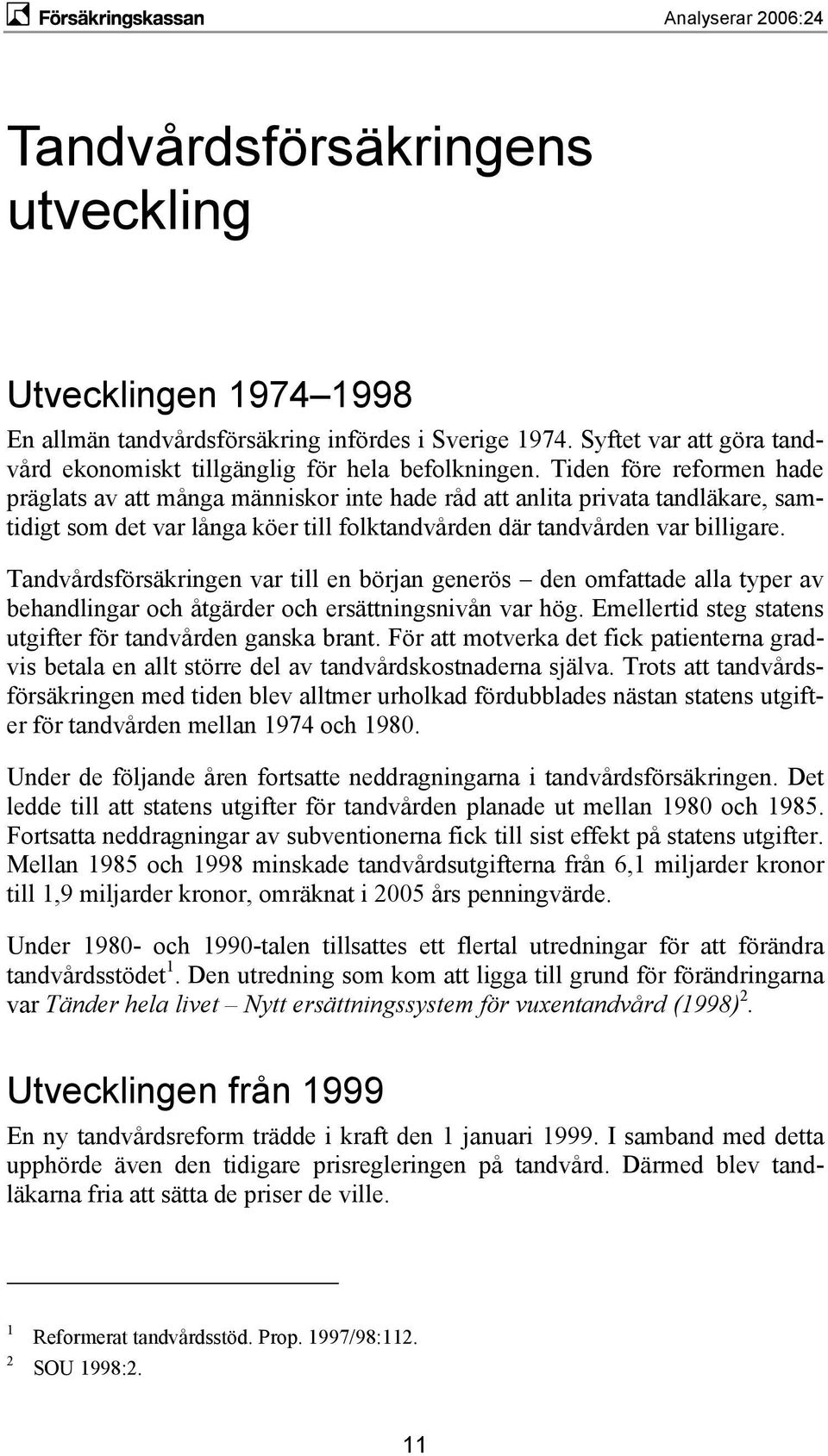 Försäkringskassan Analyserar 2006:24

Tandvårdsförsäkringens utveckling

Utvecklingen 1974–1998

En allmän tandvårdsförsäkring infördes i Sverige 1974. Syftet var att göra tandvård ekonomiskt tillgänglig för hela befolkningen. Tiden före reformen hade präglats av att många människor inte hade råd att anlita privata tandläkare, samtidigt som det var långa köer till folktandvården där tandvården var billigare.

Tandvårdsförsäkringen var till en början generös – den omfattade alla typer av behandlingar och åtgärder och ersättningsnivån var hög. Emellertid steg statens utgifter för tandvården ganska brant. För att motverka det fick patienterna gradvis betala en allt större del av tandvårdskostnaderna själva. Trots att tandvårdsförsäkringen med tiden blev alltmer urholkad fördubblades nästan statens utgifter för tandvården mellan 1974 och 1980.

Under de följande åren fortsatte neddragningarna i tandvårdsförsäkringen. Det ledde till att statens utgifter för tandvården planade ut mellan 1980 och 1985. Fortsatta neddragningar av subventionerna fick till sist effekt på statens utgifter. Mellan 1985 och 1998 minskade tandvårdsutgifterna från 6,1 miljarder kronor till 1,9 miljarder kronor, omräknat i 2005 års penningvärde.

Under 1980- och 1990-talen tillsattes ett flertal utredningar för att förändra tandvårdsstödet$^1$. Den utredning som kom att ligga till grund för förändringarna var Tänder hela livet – Nytt ersättningssystem för vuxentandvård (1998)$^2$.

Utvecklingen från 1999

En ny tandvårdsreform trädde i kraft den 1 januari 1999. I samband med detta upphörde även den tidigare prisregleringen på tandvård. Därmed blev tandläkarna fria att sätta de priser de ville.

$^1$ Reformerat tandvårdsstöd. Prop. 1997/98:112.
$^2$ SOU 1998:2.

11